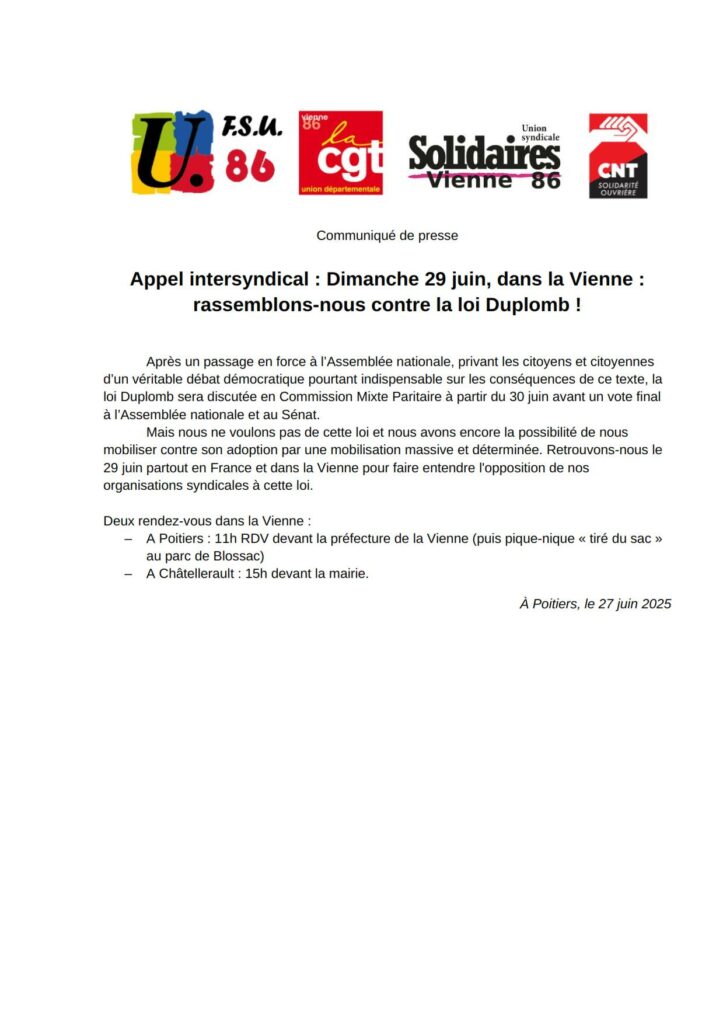 U. F.S.U. 86

vienne 86 la cgt union départementale

Union syndicale Solidaires Vienne 86

CNT SOLIDARITÉ OUVRIÈRE

Communiqué de presse

Appel intersyndical : Dimanche 29 juin, dans la Vienne : rassemblons-nous contre la loi Duplomb !

Après un passage en force à l'Assemblée nationale, privant les citoyens et citoyennes d'un véritable débat démocratique pourtant indispensable sur les conséquences de ce texte, la loi Duplomb sera discutée en Commission Mixte Paritaire à partir du 30 juin avant un vote final à l'Assemblée nationale et au Sénat.

Mais nous ne voulons pas de cette loi et nous avons encore la possibilité de nous mobiliser contre son adoption par une mobilisation massive et déterminée. Retrouvons-nous le 29 juin partout en France et dans la Vienne pour faire entendre l'opposition de nos organisations syndicales à cette loi.

Deux rendez-vous dans la Vienne :
– A Poitiers : 11h RDV devant la préfecture de la Vienne (puis pique-nique « tiré du sac » au parc de Blossac)
– A Châtellerault : 15h devant la mairie.

À Poitiers, le 27 juin 2025